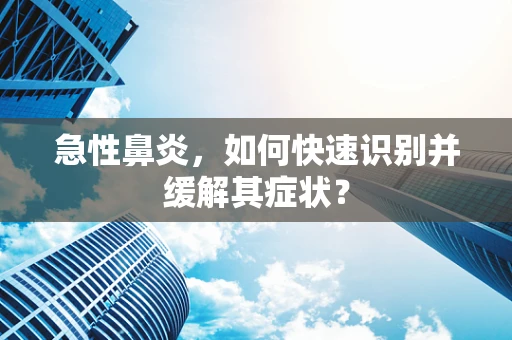 急性鼻炎，如何快速识别并缓解其症状？